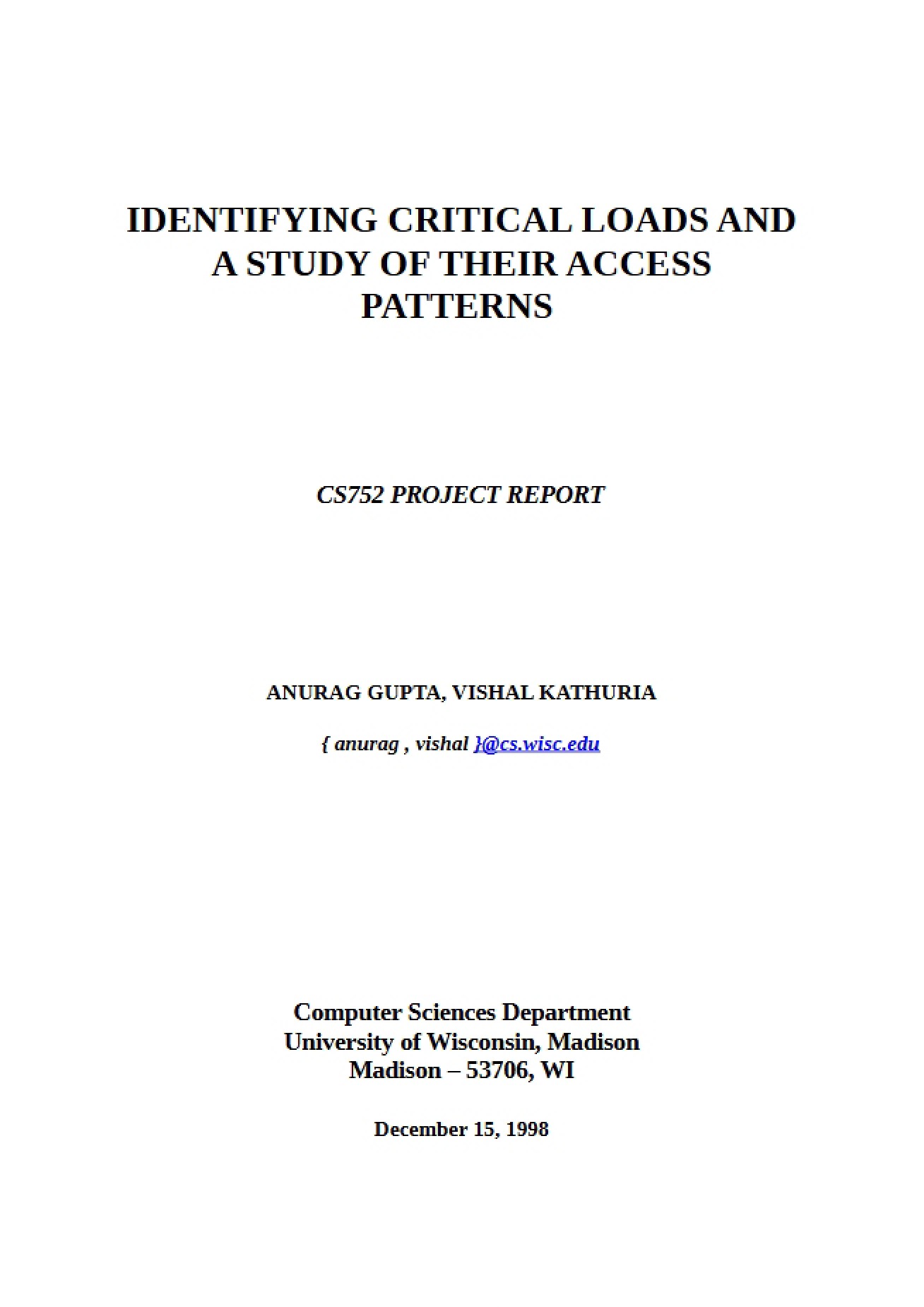 IDENTIFYING CRITICAL LOADS AND A STUDY OF THEIR ACCESS PATTERNS

CS752 PROJECT REPORT

ANURAG GUPTA, VISHAL KATHURIA

{ anurag , vishal }@cs.wisc.edu

Computer Sciences Department
University of Wisconsin, Madison
Madison – 53706, WI

December 15, 1998